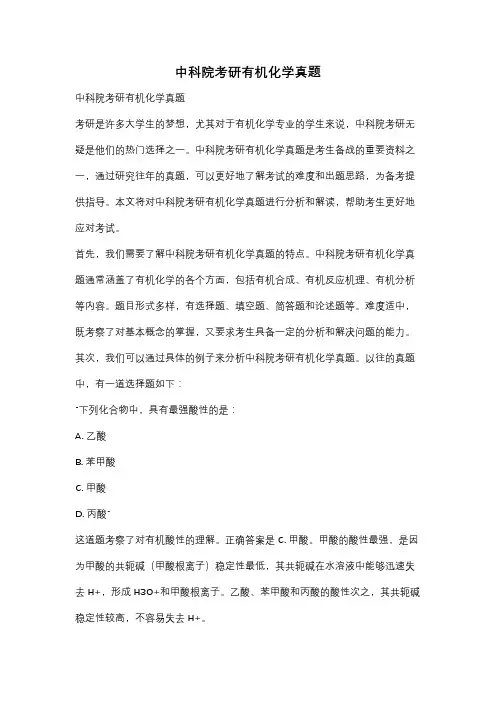 中科院考研有机化学真题

中科院考研有机化学真题

考研是许多大学生的梦想，尤其对于有机化学专业的学生来说，中科院考研无疑是他们的热门选择之一。中科院考研有机化学真题是考生备战的重要资料之一，通过研究往年的真题，可以更好地了解考试的难度和出题思路，为备考提供指导。本文将对中科院考研有机化学真题进行分析和解读，帮助考生更好地应对考试。

首先，我们需要了解中科院考研有机化学真题的特点。中科院考研有机化学真题通常涵盖了有机化学的各个方面，包括有机合成、有机反应机理、有机分析等内容。题目形式多样，有选择题、填空题、简答题和论述题等。难度适中，既考察了对基本概念的掌握，又要求考生具备一定的分析和解决问题的能力。

其次，我们可以通过具体的例子来分析中科院考研有机化学真题。以往的真题中，有一道选择题如下：

"下列化合物中，具有最强酸性的是：

A. 乙酸

B. 苯甲酸

C. 甲酸

D. 丙酸"

这道题考察了对有机酸性的理解。正确答案是 C. 甲酸。甲酸的酸性最强，是因为甲酸的共轭碱（甲酸根离子）稳定性最低，其共轭碱在水溶液中能够迅速失去 H+，形成 H3O+和甲酸根离子。乙酸、苯甲酸和丙酸的酸性次之，其共轭碱稳定性较高，不容易失去 H+。